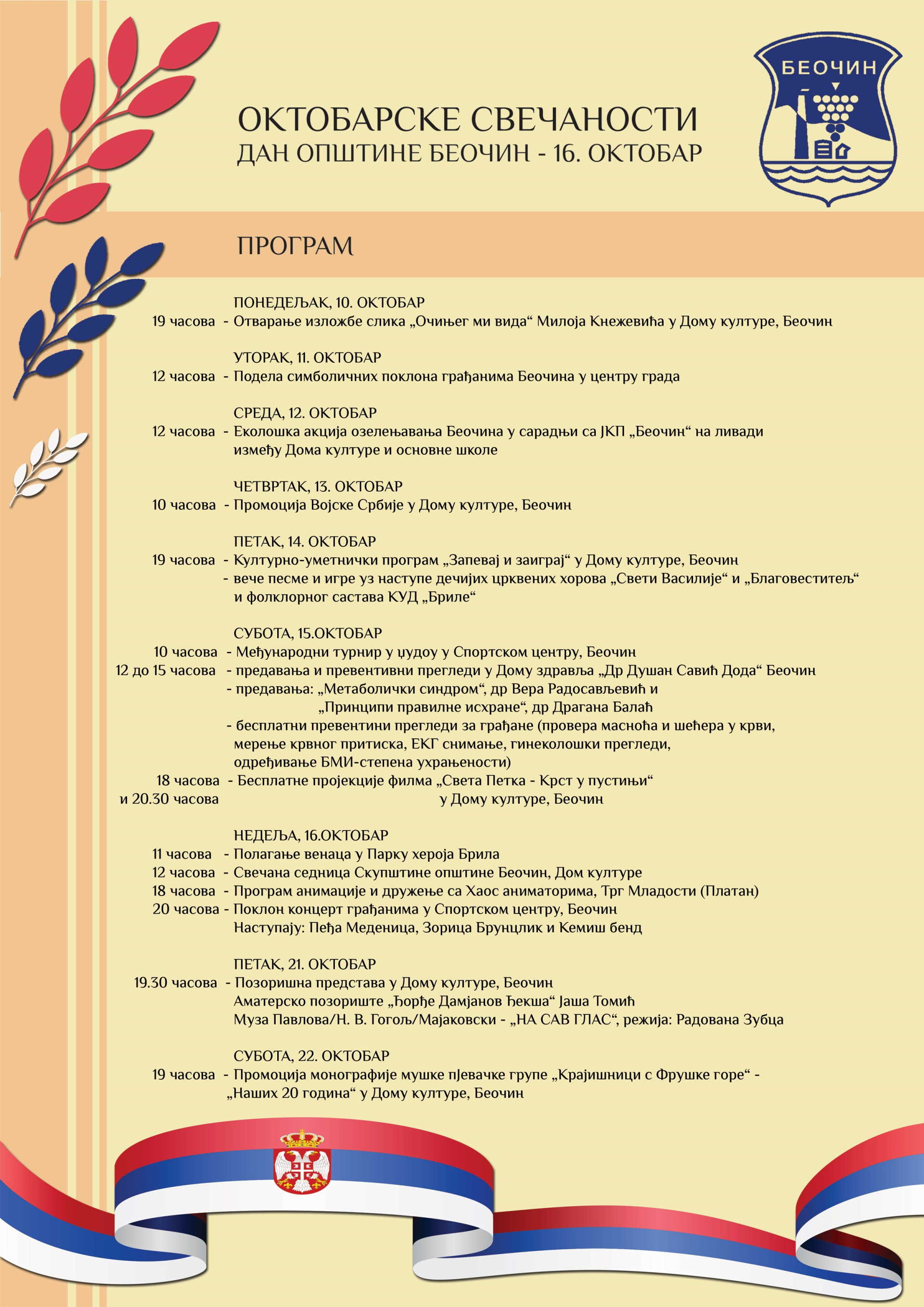 БЕОЧИН

ОКТОБАРСКЕ СВЕЧАНОСТИ
ДАН ОПШТИНЕ БЕОЧИН - 16. ОКТОБАР

ПРОГРАМ

ПОНЕДЕЉАК, 10. ОКТОБАР
19 часова - Отварање изложбе слика „Очињег ми вида“ Милоја Кнежевића у Дому културе, Беочин

УТОРАК, 11. ОКТОБАР
12 часова - Подела симболичних поклона грађанима Беочина у центру града

СРЕДА, 12. ОКТОБАР
12 часова - Еколошка акција озелењавања Беочина у сарадњи са ЈКП „Беочин“ на ливади између Дома културе и основне школе

ЧЕТВРТАК, 13. ОКТОБАР
10 часова - Промоција Војске Србије у Дому културе, Беочин

ПЕТАК, 14. ОКТОБАР
19 часова - Културно-уметнички програм „Запевај и заиграј“ у Дому културе, Беочин
- вече песме и игре уз наступе дечијих црквених хорова „Свети Василије“ и „Благовеститељ“ и фолклорног састава КУД „Бриле“

СУБОТА, 15.ОКТОБАР
10 часова - Међународни турнир у џудоу у Спортском центру, Беочин
12 до 15 часова - предавања и превентивни прегледи у Дому здравља „Др Душан Савић Дода“ Беочин
- предавања: „Метаболички синдром“, др Вера Радосављевић и „Принципи правилне исхране“, др Драгана Балаћ
- бесплатни превентини прегледи за грађане (провера масноћа и шећера у крви, мерење крвног притиска, ЕКГ снимање, гинеколошки прегледи, одређивање БМИ-степена ухрањености)
18 часова и 20.30 часова - Бесплатне пројекције филма „Света Петка - Крст у пустињи“ у Дому културе, Беочин

НЕДЕЉА, 16.ОКТОБАР
11 часова - Полагање венаца у Парку хероја Брила
12 часова - Свечана седница Скупштине општине Беочин, Дом културе
18 часова - Програм анимације и дружење са Хаос аниматорима, Трг Младости (Платан)
20 часова - Поклон концерт грађанима у Спортском центру, Беочин
Наступају: Пеђа Меденица, Зорица Брунцлик и Кемиш бенд

ПЕТАК, 21. ОКТОБАР
19.30 часова - Позоришна представа у Дому културе, Беочин
Аматерско позориште „Ђорђе Дамјанов Ђекша“ Јаша Томић
Муза Павлова/Н. В. Гогољ/Мајаковски - „НА САВ ГЛАС“, режија: Радована Зубца

СУБОТА, 22. ОКТОБАР
19 часова - Промоција монографије мушке пјевачке групе „Крајишници с Фрушке горе“ - „Наших 20 година“ у Дому културе, Беочин